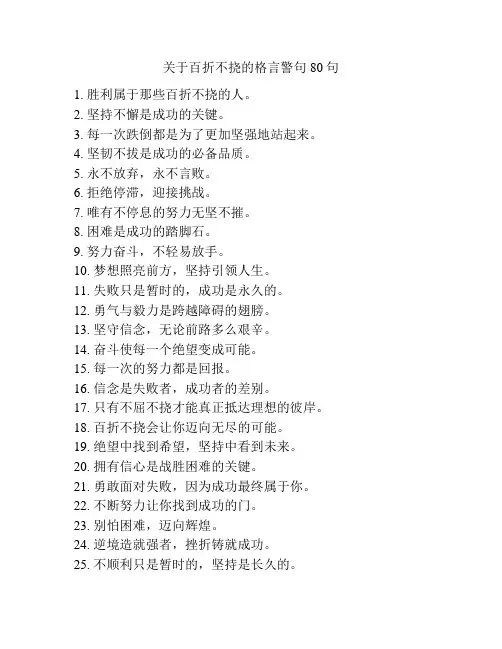 关于百折不挠的格言警句 80 句

1. 胜利属于那些百折不挠的人。
2. 坚持不懈是成功的关键。
3. 每一次跌倒都是为了更加坚强地站起来。
4. 坚韧不拔是成功的必备品质。
5. 永不放弃，永不言败。
6. 拒绝停滞，迎接挑战。
7. 唯有不停息的努力无坚不摧。
8. 困难是成功的踏脚石。
9. 努力奋斗，不轻易放手。
10. 梦想照亮前方，坚持引领人生。
11. 失败只是暂时的，成功是永久的。
12. 勇气与毅力是跨越障碍的翅膀。
13. 坚守信念，无论前路多么艰辛。
14. 奋斗使每一个绝望变成可能。
15. 每一次的努力都是回报。
16. 信念是失败者，成功者的差别。
17. 只有不屈不挠才能真正抵达理想的彼岸。
18. 百折不挠会让你迈向无尽的可能。
19. 绝望中找到希望，坚持中看到未来。
20. 拥有信心是战胜困难的关键。
21. 勇敢面对失败，因为成功最终属于你。
22. 不断努力让你找到成功的门。
23. 别怕困难，迈向辉煌。
24. 逆境造就强者，挫折铸就成功。
25. 不顺利只是暂时的，坚持是长久的。